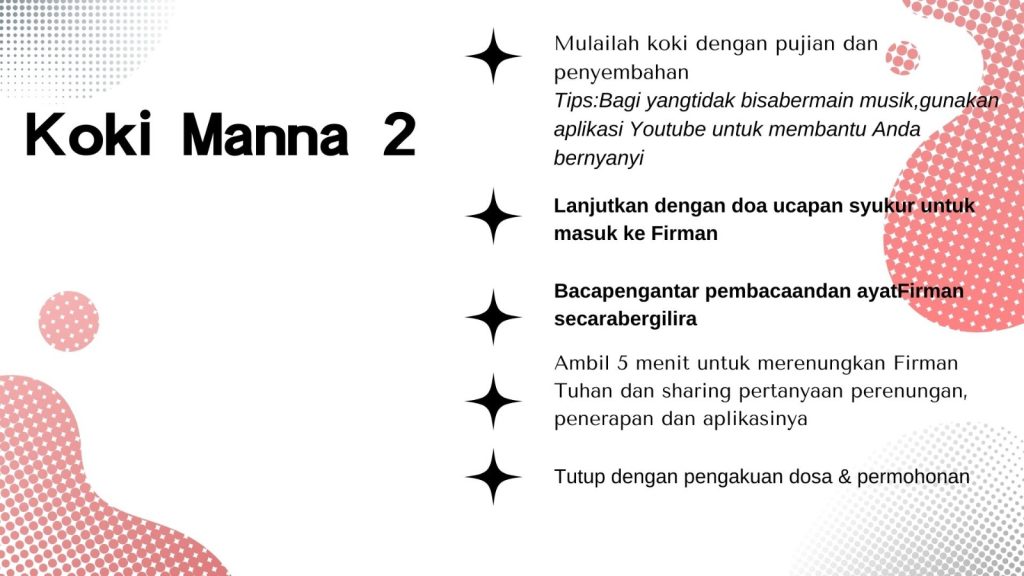 Koki Manna 2

Mulailah koki dengan pujian dan penyembahan
Tips:Bagi yangtidak bisabermain musik,gunakan aplikasi Youtube untuk membantu Anda bernyanyi

Lanjutkan dengan doa ucapan syukur untuk masuk ke Firman

Bacapengantar pembacaandan ayatFirman secarabergilira

Ambil 5 menit untuk merenungkan Firman Tuhan dan sharing pertanyaan perenungan, penerapan dan aplikasinya

Tutup dengan pengakuan dosa & permohonan